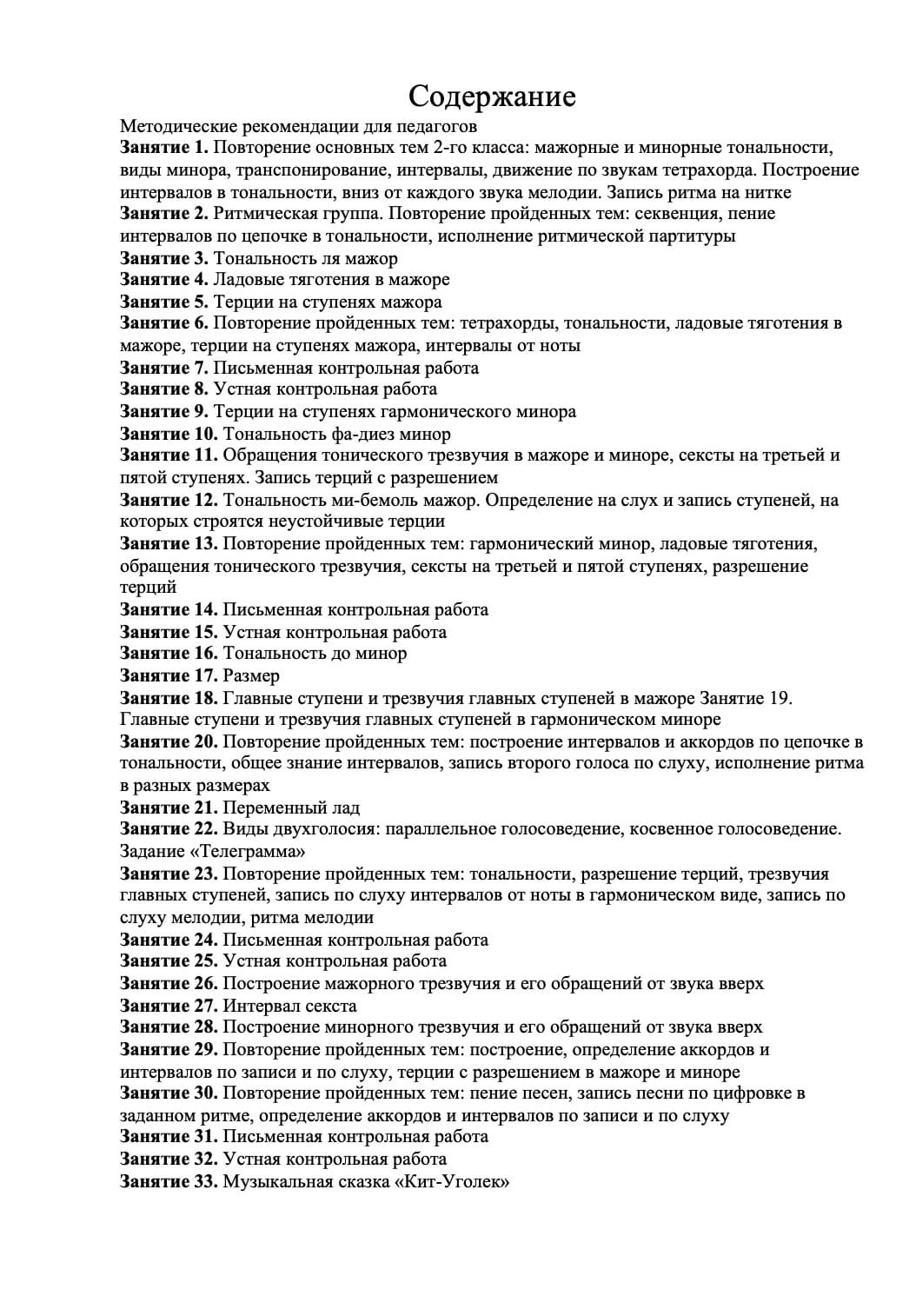 Содержание

Методические рекомендации для педагогов

Занятие 1. Повторение основных тем 2-го класса: мажорные и минорные тональности, виды минора, транспонирование, интервалы, движение по звукам тетрахорда. Построение интервалов в тональности, вниз от каждого звука мелодии. Запись ритма на нитке

Занятие 2. Ритмическая группа. Повторение пройденных тем: секвенция, пение интервалов по цепочке в тональности, исполнение ритмической партитуры

Занятие 3. Тональность ля мажор

Занятие 4. Ладовые тяготения в мажоре

Занятие 5. Терции на ступенях мажора

Занятие 6. Повторение пройденных тем: тетрахорды, тональности, ладовые тяготения в мажоре, терции на ступенях мажора, интервалы от ноты

Занятие 7. Письменная контрольная работа

Занятие 8. Устная контрольная работа

Занятие 9. Терции на ступенях гармонического минора

Занятие 10. Тональность фа-диез минор

Занятие 11. Обращения тонического трезвучия в мажоре и миноре, сексты на третьей и пятой ступенях. Запись терций с разрешением

Занятие 12. Тональность ми-бемоль мажор. Определение на слух и запись ступеней, на которых строятся неустойчивые терции

Занятие 13. Повторение пройденных тем: гармонический минор, ладовые тяготения, обращения тонического трезвучия, сексты на третьей и пятой ступенях, разрешение терций

Занятие 14. Письменная контрольная работа

Занятие 15. Устная контрольная работа

Занятие 16. Тональность до минор

Занятие 17. Размер

Занятие 18. Главные ступени и трезвучия главных ступеней в мажоре Занятие 19. Главные ступени и трезвучия главных ступеней в гармоническом миноре

Занятие 20. Повторение пройденных тем: построение интервалов и аккордов по цепочке в тональности, общее знание интервалов, запись второго голоса по слуху, исполнение ритма в разных размерах

Занятие 21. Переменный лад

Занятие 22. Виды двухголосия: параллельное голосоведение, косвенное голосоведение. Задание «Телеграмма»

Занятие 23. Повторение пройденных тем: тональности, разрешение терций, трезвучия главных ступеней, запись по слуху интервалов от ноты в гармоническом виде, запись по слуху мелодии, ритма мелодии

Занятие 24. Письменная контрольная работа

Занятие 25. Устная контрольная работа

Занятие 26. Построение мажорного трезвучия и его обращений от звука вверх

Занятие 27. Интервал секста

Занятие 28. Построение минорного трезвучия и его обращений от звука вверх

Занятие 29. Повторение пройденных тем: построение, определение аккордов и интервалов по записи и по слуху, терции с разрешением в мажоре и миноре

Занятие 30. Повторение пройденных тем: пение песен, запись песни по цифровке в заданном ритме, определение аккордов и интервалов по записи и по слуху

Занятие 31. Письменная контрольная работа

Занятие 32. Устная контрольная работа

Занятие 33. Музыкальная сказка «Кит-Уголек»